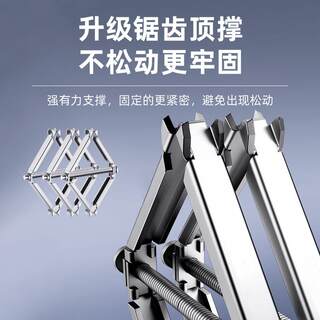 升级锯齿顶撑
不松动更牢固

强有力支撑，固定的更紧密，避免出现松动